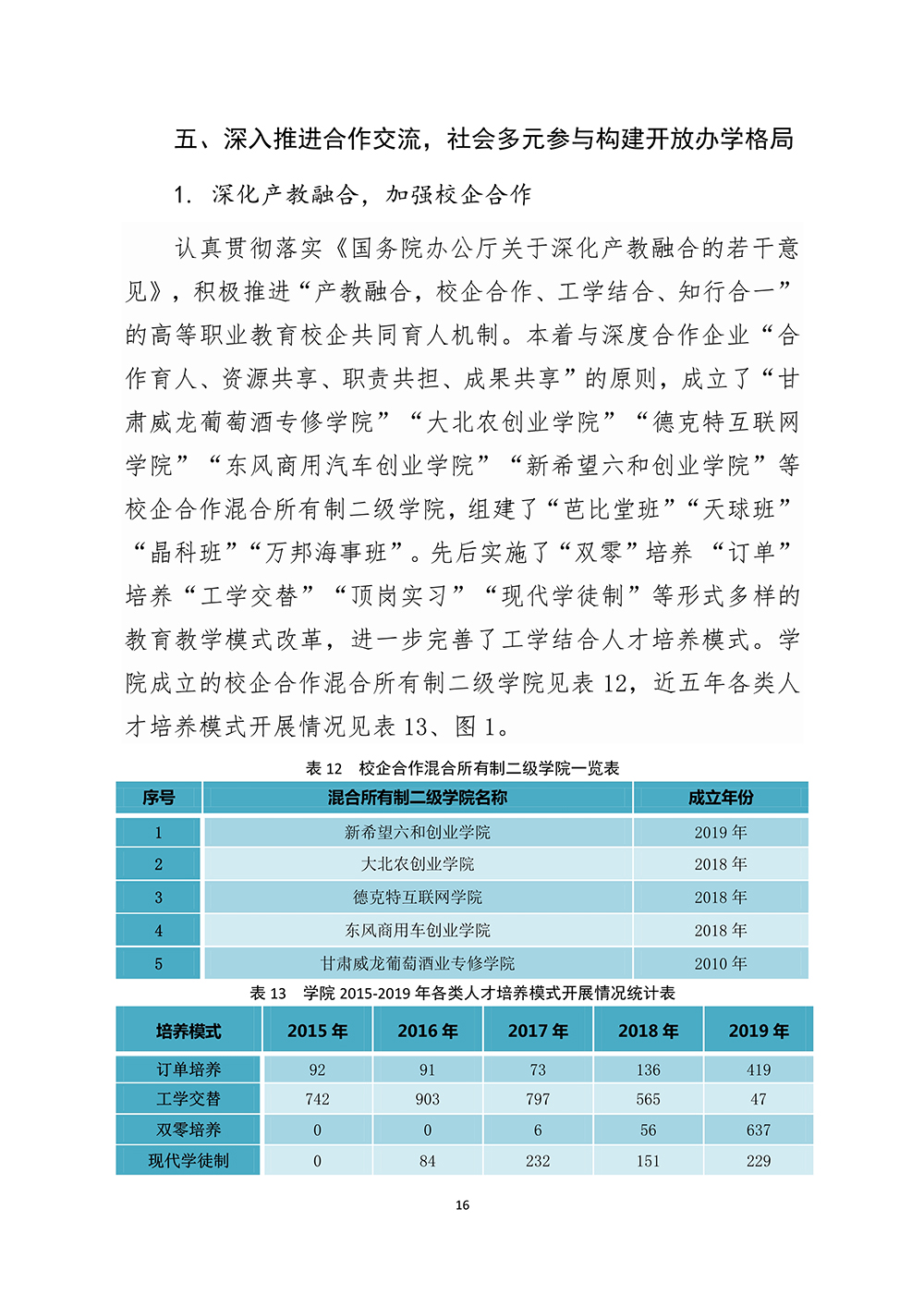 五、深入推进合作交流，社会多元参与构建开放办学格局

1. 深化产教融合，加强校企合作

认真贯彻落实《国务院办公厅关于深化产教融合的若干意见》，积极推进“产教融合，校企合作、工学结合、知行合一”的高等职业教育校企共同育人机制。本着与深度合作企业“合作育人、资源共享、职责共担、成果共享”的原则，成立了“甘肃威龙葡萄酒专修学院”“大北农创业学院”“德克特互联网学院”“东风商用汽车创业学院”“新希望六和创业学院”等校企合作混合所有制二级学院，组建了“芭比堂班”“天球班”“晶科班”“万邦海事班”。先后实施了“双零”培养 “订单”培养“工学交替”“顶岗实习”“现代学徒制”等形式多样的教育教学模式改革，进一步完善了工学结合人才培养模式。学院成立的校企合作混合所有制二级学院见表 12，近五年各类人才培养模式开展情况见表 13、图 1。

表 12 校企合作混合所有制二级学院一览表

| 序号 | 混合所有制二级学院名称 | 成立年份 |
|---|---|---|
| 1 | 新希望六和创业学院 | 2019 年 |
| 2 | 大北农创业学院 | 2018 年 |
| 3 | 德克特互联网学院 | 2018 年 |
| 4 | 东风商用车创业学院 | 2018 年 |
| 5 | 甘肃威龙葡萄酒业专修学院 | 2010 年 |

表 13 学院 2015-2019 年各类人才培养模式开展情况统计表

| 培养模式 | 2015 年 | 2016 年 | 2017 年 | 2018 年 | 2019 年 |
|---|---|---|---|---|---|
| 订单培养 | 92 | 91 | 73 | 136 | 419 |
| 工学交替 | 742 | 903 | 797 | 565 | 47 |
| 双零培养 | 0 | 0 | 6 | 56 | 637 |
| 现代学徒制 | 0 | 84 | 232 | 151 | 229 |

16